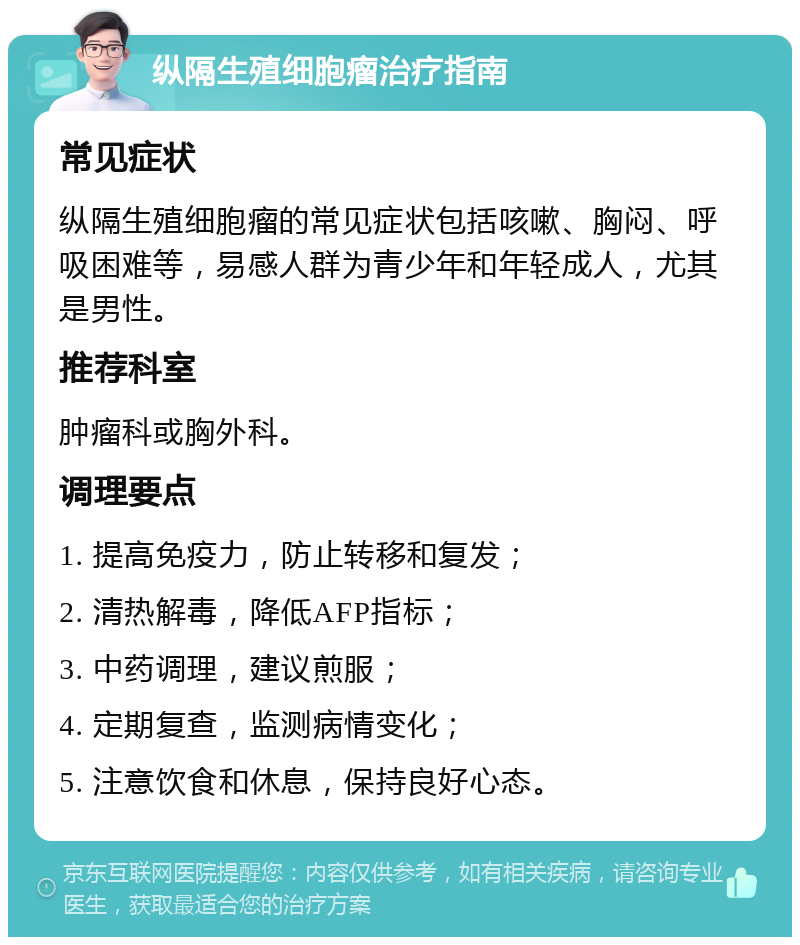 纵隔生殖细胞瘤治疗指南

常见症状

纵隔生殖细胞瘤的常见症状包括咳嗽、胸闷、呼吸困难等，易感人群为青少年和年轻成人，尤其是男性。

推荐科室

肿瘤科或胸外科。

调理要点

1. 提高免疫力，防止转移和复发；

2. 清热解毒，降低AFP指标；

3. 中药调理，建议煎服；

4. 定期复查，监测病情变化；

5. 注意饮食和休息，保持良好心态。

京东互联网医院提醒您：内容仅供参考，如有相关疾病，请咨询专业医生，获取最适合您的治疗方案